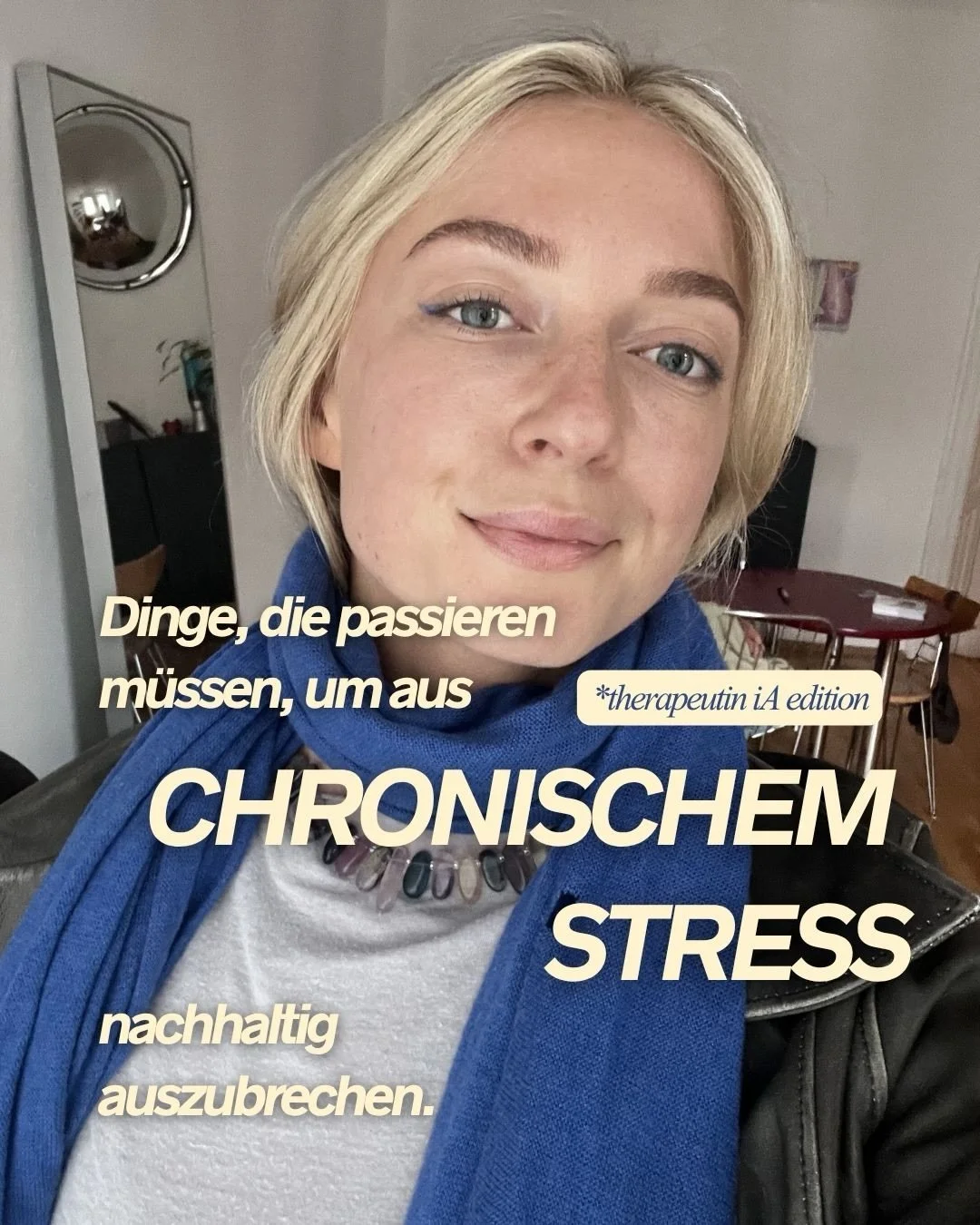 Dinge, die passieren müssen, um aus

*therapeutin iA edition

CHRONISCHEM STRESS

nachhaltig auszubrechen.